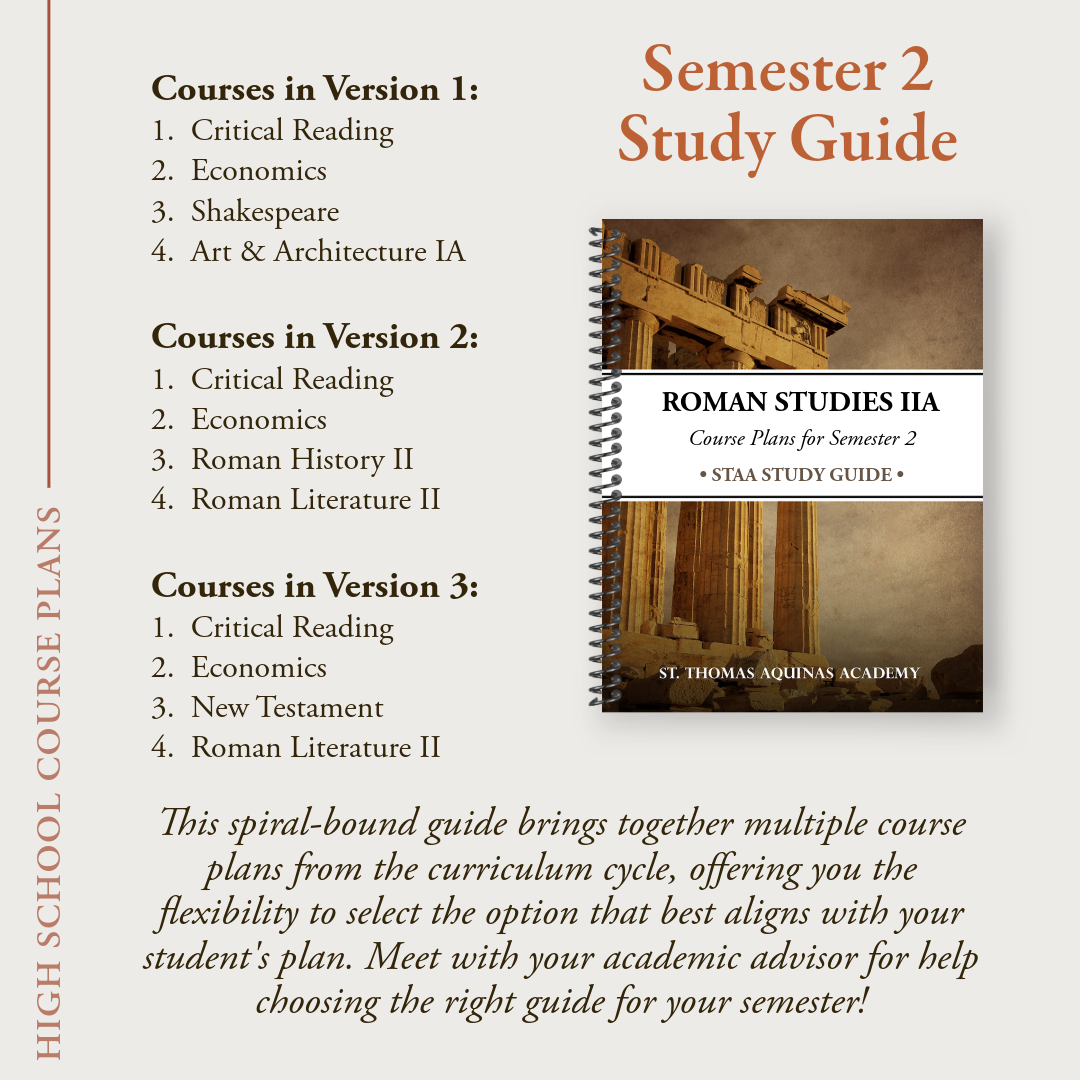 HIGH SCHOOL COURSE PLANS

Courses in Version 1:
1. Critical Reading
2. Economics
3. Shakespeare
4. Art & Architecture IA

Courses in Version 2:
1. Critical Reading
2. Economics
3. Roman History II
4. Roman Literature II

Courses in Version 3:
1. Critical Reading
2. Economics
3. New Testament
4. Roman Literature II

Semester 2 Study Guide

ROMAN STUDIES IIA
Course Plans for Semester 2
• STAA STUDY GUIDE •
ST. THOMAS AQUINAS ACADEMY

This spiral-bound guide brings together multiple course plans from the curriculum cycle, offering you the flexibility to select the option that best aligns with your student's plan. Meet with your academic advisor for help choosing the right guide for your semester!